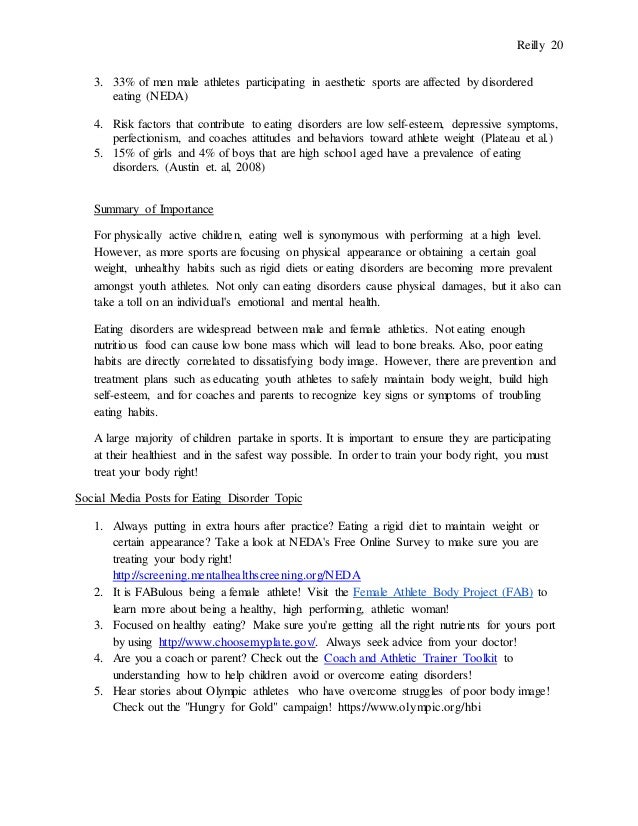 Reilly 20

3. 33% of men male athletes participating in aesthetic sports are affected by disordered eating (NEDA)

4. Risk factors that contribute to eating disorders are low self-esteem, depressive symptoms, perfectionism, and coaches attitudes and behaviors toward athlete weight (Plateau et al.)
5. 15% of girls and 4% of boys that are high school aged have a prevalence of eating disorders. (Austin et. al, 2008)

Summary of Importance

For physically active children, eating well is synonymous with performing at a high level. However, as more sports are focusing on physical appearance or obtaining a certain goal weight, unhealthy habits such as rigid diets or eating disorders are becoming more prevalent amongst youth athletes. Not only can eating disorders cause physical damages, but it also can take a toll on an individual's emotional and mental health.

Eating disorders are widespread between male and female athletics. Not eating enough nutritious food can cause low bone mass which will lead to bone breaks. Also, poor eating habits are directly correlated to dissatisfying body image. However, there are prevention and treatment plans such as educating youth athletes to safely maintain body weight, build high self-esteem, and for coaches and parents to recognize key signs or symptoms of troubling eating habits.

A large majority of children partake in sports. It is important to ensure they are participating at their healthiest and in the safest way possible. In order to train your body right, you must treat your body right!

Social Media Posts for Eating Disorder Topic

1. Always putting in extra hours after practice? Eating a rigid diet to maintain weight or certain appearance? Take a look at NEDA's Free Online Survey to make sure you are treating your body right! http://screening.mentalhealthscreening.org/NEDA
2. It is FABulous being a female athlete! Visit the Female Athlete Body Project (FAB) to learn more about being a healthy, high performing, athletic woman!
3. Focused on healthy eating? Make sure you're getting all the right nutrients for yours port by using http://www.choosemyplate.gov/. Always seek advice from your doctor!
4. Are you a coach or parent? Check out the Coach and Athletic Trainer Toolkit to understanding how to help children avoid or overcome eating disorders!
5. Hear stories about Olympic athletes who have overcome struggles of poor body image! Check out the "Hungry for Gold" campaign! https://www.olympic.org/hbi